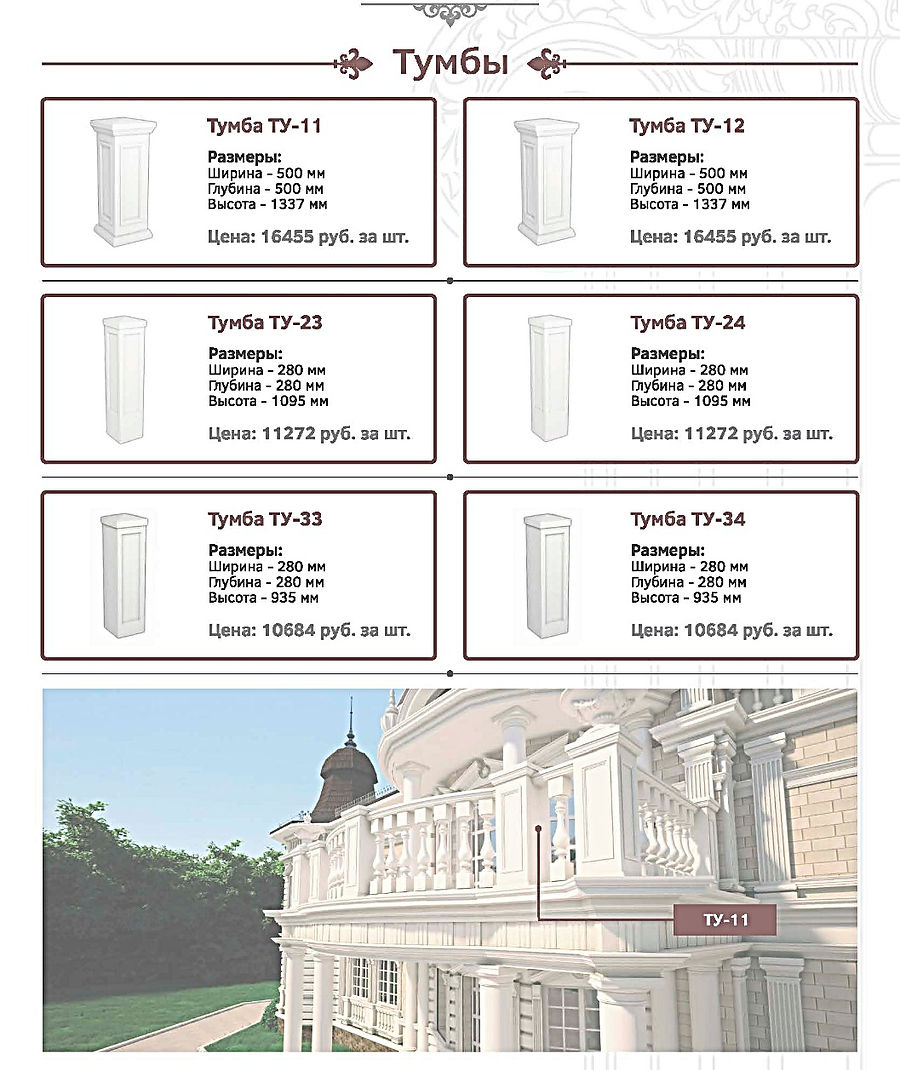 Тумбы

Тумба ТУ-11
Размеры:
Ширина - 500 мм
Глубина - 500 мм
Высота - 1337 мм
Цена: 16455 руб. за шт.

Тумба ТУ-12
Размеры:
Ширина - 500 мм
Глубина - 500 мм
Высота - 1337 мм
Цена: 16455 руб. за шт.

Тумба ТУ-23
Размеры:
Ширина - 280 мм
Глубина - 280 мм
Высота - 1095 мм
Цена: 11272 руб. за шт.

Тумба ТУ-24
Размеры:
Ширина - 280 мм
Глубина - 280 мм
Высота - 1095 мм
Цена: 11272 руб. за шт.

Тумба ТУ-33
Размеры:
Ширина - 280 мм
Глубина - 280 мм
Высота - 935 мм
Цена: 10684 руб. за шт.

Тумба ТУ-34
Размеры:
Ширина - 280 мм
Глубина - 280 мм
Высота - 935 мм
Цена: 10684 руб. за шт.

ТУ-11